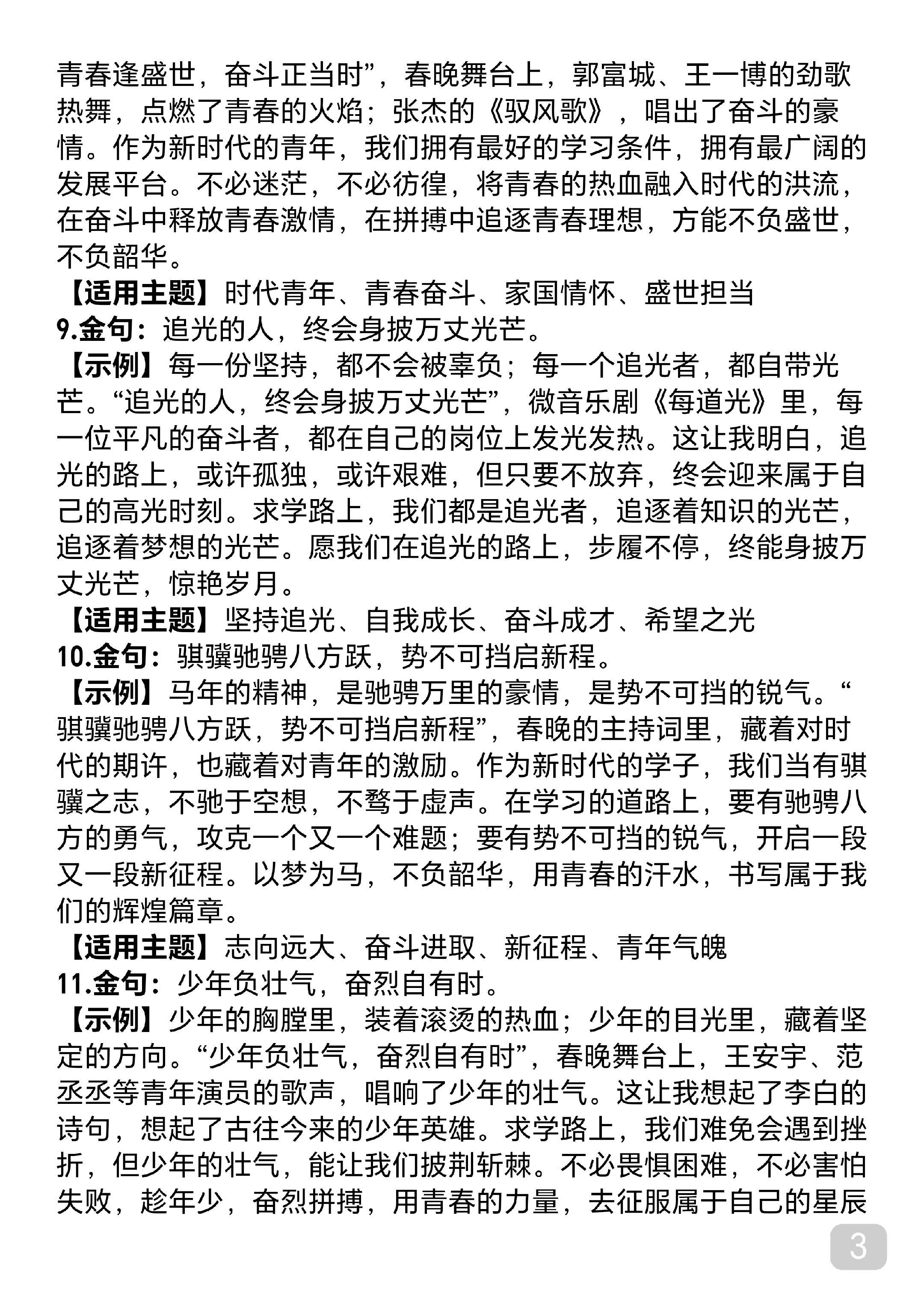 青春逢盛世，奋斗正当时”，春晚舞台上，郭富城、王一博的劲歌热舞，点燃了青春的火焰；张杰的《驭风歌》，唱出了奋斗的豪情。作为新时代的青年，我们拥有最好的学习条件，拥有最广阔的发展平台。不必迷茫，不必彷徨，将青春的热血融入时代的洪流，在奋斗中释放青春激情，在拼搏中追逐青春理想，方能不负盛世，不负韶华。

【适用主题】时代青年、青春奋斗、家国情怀、盛世担当

9.金句：追光的人，终会身披万丈光芒。

【示例】每一份坚持，都不会被辜负；每一个追光者，都自带光芒。“追光的人，终会身披万丈光芒”，微音乐剧《每道光》里，每一位平凡的奋斗者，都在自己的岗位上发光发热。这让我明白，追光的路上，或许孤独，或许艰难，但只要不放弃，终会迎来属于自己的高光时刻。求学路上，我们都是追光者，追逐着知识的光芒，追逐着梦想的光芒。愿我们在追光的路上，步履不停，终能身披万丈光芒，惊艳岁月。

【适用主题】坚持追光、自我成长、奋斗成才、希望之光

10.金句：骐骥驰骋八方跃，势不可挡启新程。

【示例】马年的精神，是驰骋万里的豪情，是势不可挡的锐气。“骐骥驰骋八方跃，势不可挡启新程”，春晚的主持词里，藏着对时代的期许，也藏着对青年的激励。作为新时代的学子，我们当有骐骥之志，不驰于空想，不骛于虚声。在学习的道路上，要有驰骋八方的勇气，攻克一个又一个难题；要有势不可挡的锐气，开启一段又一段新征程。以梦为马，不负韶华，用青春的汗水，书写属于我们的辉煌篇章。

【适用主题】志向远大、奋斗进取、新征程、青年气魄

11.金句：少年负壮气，奋烈自有时。

【示例】少年的胸膛里，装着滚烫的热血；少年的目光里，藏着坚定的方向。“少年负壮气，奋烈自有时”，春晚舞台上，王安宇、范丞丞等青年演员的歌声，唱响了少年的壮气。这让我想起了李白的诗句，想起了古往今来的少年英雄。求学路上，我们难免会遇到挫折，但少年的壮气，能让我们披荆斩棘。不必畏惧困难，不必害怕失败，趁年少，奋烈拼搏，用青春的力量，去征服属于自己的星辰

3